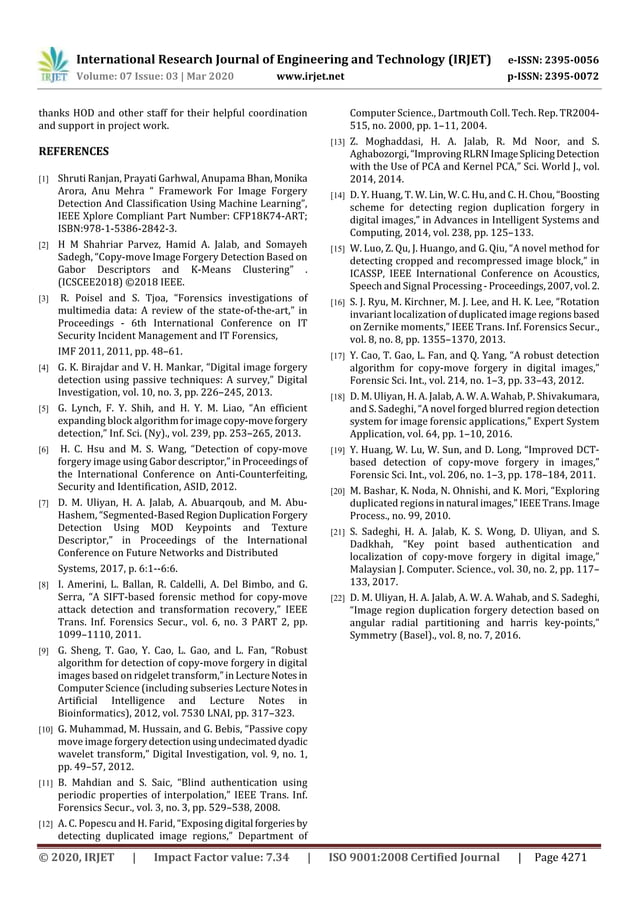 IRJET International Research Journal of Engineering and Technology (IRJET) e-ISSN: 2395-0056
Volume: 07 Issue: 03 | Mar 2020 www.irjet.net p-ISSN: 2395-0072

thanks HOD and other staff for their helpful coordination and support in project work.

REFERENCES

[1] Shruti Ranjan, Prayati Garhwal, Anupama Bhan, Monika Arora, Anu Mehra " Framework For Image Forgery Detection And Classification Using Machine Learning", IEEE Xplore Compliant Part Number: CFP18K74-ART; ISBN:978-1-5386-2842-3.

[2] H M Shahriar Parvez, Hamid A. Jalab, and Somayeh Sadegh, "Copy-move Image Forgery Detection Based on Gabor Descriptors and K-Means Clustering" . (ICSCEE2018) ©2018 IEEE.

[3] R. Poisel and S. Tjoa, "Forensics investigations of multimedia data: A review of the state-of-the-art," in Proceedings - 6th International Conference on IT Security Incident Management and IT Forensics, IMF 2011, 2011, pp. 48–61.

[4] G. K. Birajdar and V. H. Mankar, "Digital image forgery detection using passive techniques: A survey," Digital Investigation, vol. 10, no. 3, pp. 226–245, 2013.

[5] G. Lynch, F. Y. Shih, and H. Y. M. Liao, "An efficient expanding block algorithm for image copy-move forgery detection," Inf. Sci. (Ny)., vol. 239, pp. 253–265, 2013.

[6] H. C. Hsu and M. S. Wang, "Detection of copy-move forgery image using Gabor descriptor," in Proceedings of the International Conference on Anti-Counterfeiting, Security and Identification, ASID, 2012.

[7] D. M. Uliyan, H. A. Jalab, A. Abuarqoub, and M. Abu-Hashem, "Segmented-Based Region Duplication Forgery Detection Using MOD Keypoints and Texture Descriptor," in Proceedings of the International Conference on Future Networks and Distributed Systems, 2017, p. 6:1--6:6.

[8] I. Amerini, L. Ballan, R. Caldelli, A. Del Bimbo, and G. Serra, "A SIFT-based forensic method for copy-move attack detection and transformation recovery," IEEE Trans. Inf. Forensics Secur., vol. 6, no. 3 PART 2, pp. 1099–1110, 2011.

[9] G. Sheng, T. Gao, Y. Cao, L. Gao, and L. Fan, "Robust algorithm for detection of copy-move forgery in digital images based on ridgelet transform," in Lecture Notes in Computer Science (including subseries Lecture Notes in Artificial Intelligence and Lecture Notes in Bioinformatics), 2012, vol. 7530 LNAI, pp. 317–323.

[10] G. Muhammad, M. Hussain, and G. Bebis, "Passive copy move image forgery detection using undecimated dyadic wavelet transform," Digital Investigation, vol. 9, no. 1, pp. 49–57, 2012.

[11] B. Mahdian and S. Saic, "Blind authentication using periodic properties of interpolation," IEEE Trans. Inf. Forensics Secur., vol. 3, no. 3, pp. 529–538, 2008.

[12] A. C. Popescu and H. Farid, "Exposing digital forgeries by detecting duplicated image regions," Department of Computer Science., Dartmouth Coll. Tech. Rep. TR2004-515, no. 2000, pp. 1–11, 2004.

[13] Z. Moghaddasi, H. A. Jalab, R. Md Noor, and S. Aghabozorgi, "Improving RLRN Image Splicing Detection with the Use of PCA and Kernel PCA," Sci. World J., vol. 2014, 2014.

[14] D. Y. Huang, T. W. Lin, W. C. Hu, and C. H. Chou, "Boosting scheme for detecting region duplication forgery in digital images," in Advances in Intelligent Systems and Computing, 2014, vol. 238, pp. 125–133.

[15] W. Luo, Z. Qu, J. Huango, and G. Qiu, "A novel method for detecting cropped and recompressed image block," in ICASSP, IEEE International Conference on Acoustics, Speech and Signal Processing - Proceedings, 2007, vol. 2.

[16] S. J. Ryu, M. Kirchner, M. J. Lee, and H. K. Lee, "Rotation invariant localization of duplicated image regions based on Zernike moments," IEEE Trans. Inf. Forensics Secur., vol. 8, no. 8, pp. 1355–1370, 2013.

[17] Y. Cao, T. Gao, L. Fan, and Q. Yang, "A robust detection algorithm for copy-move forgery in digital images," Forensic Sci. Int., vol. 214, no. 1–3, pp. 33–43, 2012.

[18] D. M. Uliyan, H. A. Jalab, A. W. A. Wahab, P. Shivakumara, and S. Sadeghi, "A novel forged blurred region detection system for image forensic applications," Expert System Application, vol. 64, pp. 1–10, 2016.

[19] Y. Huang, W. Lu, W. Sun, and D. Long, "Improved DCT-based detection of copy-move forgery in images," Forensic Sci. Int., vol. 206, no. 1–3, pp. 178–184, 2011.

[20] M. Bashar, K. Noda, N. Ohnishi, and K. Mori, "Exploring duplicated regions in natural images," IEEE Trans. Image Process., no. 99, 2010.

[21] S. Sadeghi, H. A. Jalab, K. S. Wong, D. Uliyan, and S. Dadkhah, "Key point based authentication and localization of copy-move forgery in digital image," Malaysian J. Computer. Science., vol. 30, no. 2, pp. 117–133, 2017.

[22] D. M. Uliyan, H. A. Jalab, A. W. A. Wahab, and S. Sadeghi, "Image region duplication forgery detection based on angular radial partitioning and harris key-points," Symmetry (Basel)., vol. 8, no. 7, 2016.

© 2020, IRJET | Impact Factor value: 7.34 | ISO 9001:2008 Certified Journal | Page 4271